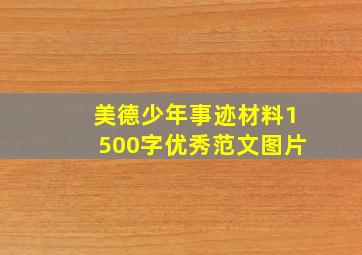 美德少年事迹材料1500字优秀范文图片